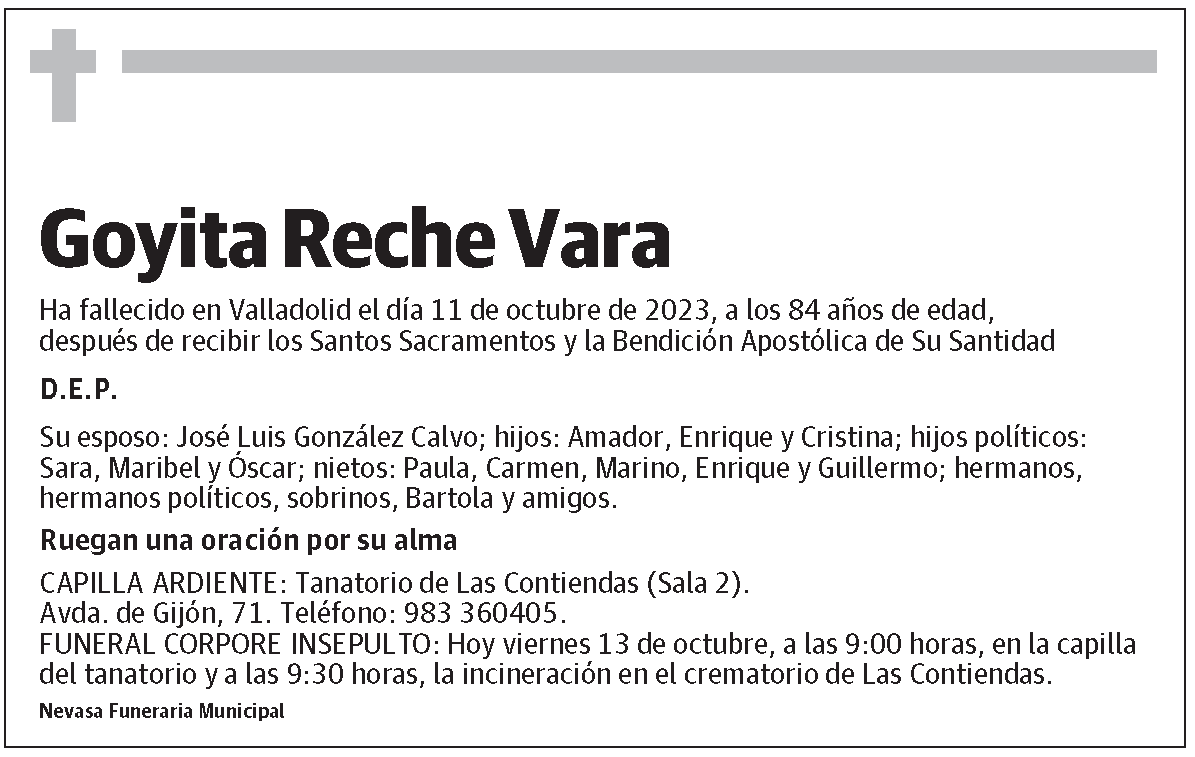 Goyita Reche Vara

Ha fallecido en Valladolid el día 11 de octubre de 2023, a los 84 años de edad, después de recibir los Santos Sacramentos y la Bendición Apostólica de Su Santidad

D.E.P.

Su esposo: José Luis González Calvo; hijos: Amador, Enrique y Cristina; hijos políticos: Sara, Maribel y Óscar; nietos: Paula, Carmen, Marino, Enrique y Guillermo; hermanos, hermanos políticos, sobrinos, Bartola y amigos.

Ruegan una oración por su alma

CAPILLA ARDIENTE: Tanatorio de Las Contiendas (Sala 2).
Avda. de Gijón, 71. Teléfono: 983 360405.
FUNERAL CORPORE INSEPULTO: Hoy viernes 13 de octubre, a las 9:00 horas, en la capilla del tanatorio y a las 9:30 horas, la incineración en el crematorio de Las Contiendas.

Nevasa Funeraria Municipal